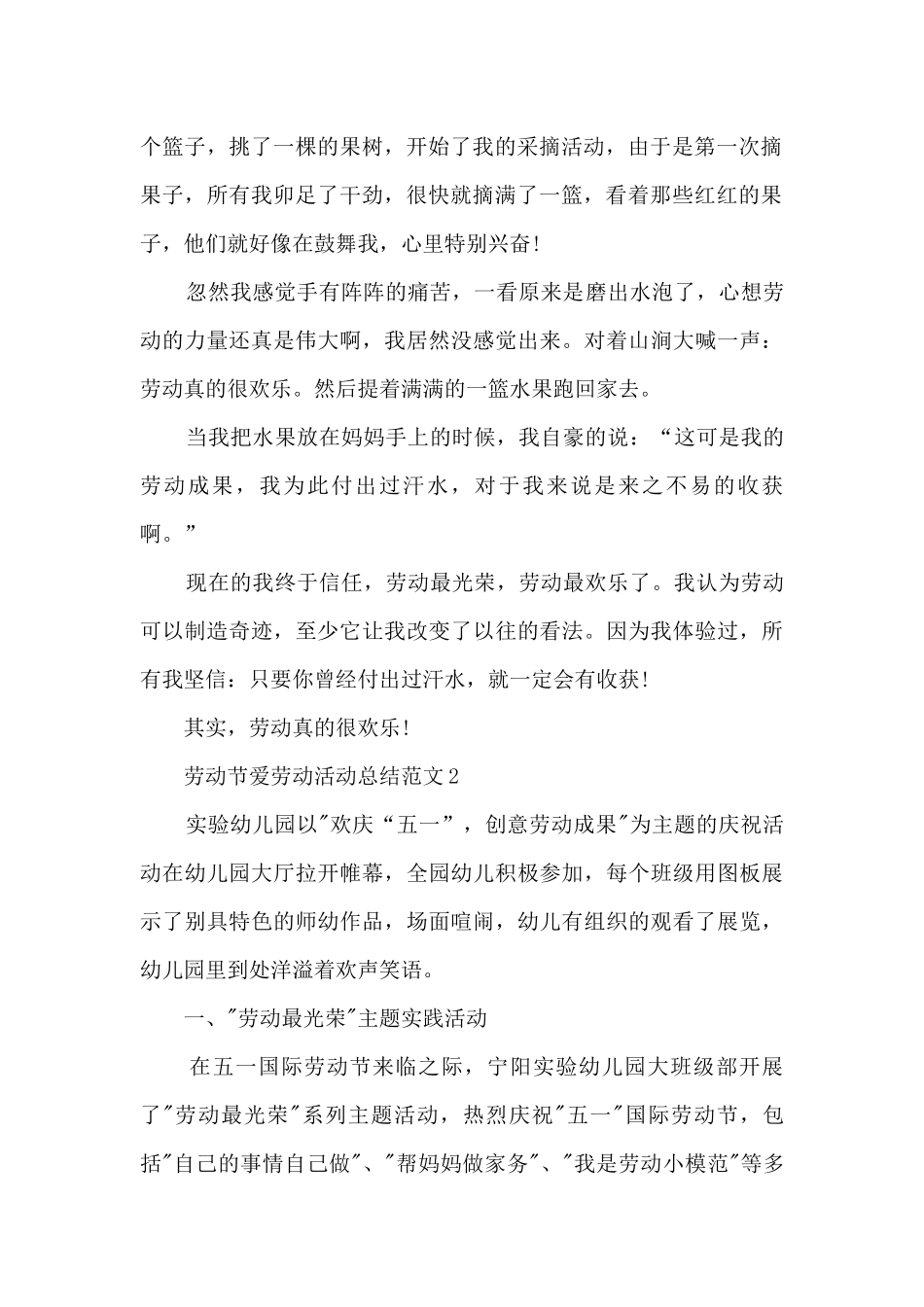 个篮子，挑了一棵的果树，开始了我的采摘活动，由于是第一次摘果子，所有我卯足了干劲，很快就摘满了一篮，看着那些红红的果子，他们就好像在鼓舞我，心里特别兴奋!

忽然我感觉手有阵阵的痛苦，一看原来是磨出水泡了，心想劳动的力量还真是伟大啊，我居然没感觉出来。对着山涧大喊一声：劳动真的很欢乐。然后提着满满的一篮水果跑回家去。

当我把水果放在妈妈手上的时候，我自豪的说：“这可是我的劳动成果，我为此付出过汗水，对于我来说是来之不易的收获啊。”

现在的我终于信任，劳动最光荣，劳动最欢乐了。我认为劳动可以制造奇迹，至少它让我改变了以往的看法。因为我体验过，所有我坚信：只要你曾经付出过汗水，就一定会有收获!

其实，劳动真的很欢乐!

劳动节爱劳动活动总结范文2

实验幼儿园以"欢庆“五一”，创意劳动成果"为主题的庆祝活动在幼儿园大厅拉开帷幕，全园幼儿积极参加，每个班级用图板展示了别具特色的师幼作品，场面喧闹，幼儿有组织的观看了展览，幼儿园里到处洋溢着欢声笑语。

一、"劳动最光荣"主题实践活动

在五一国际劳动节来临之际，宁阳实验幼儿园大班级部开展了"劳动最光荣"系列主题活动，热烈庆祝"五一"国际劳动节，包括"自己的事情自己做"、"帮妈妈做家务"、"我是劳动小模范"等多